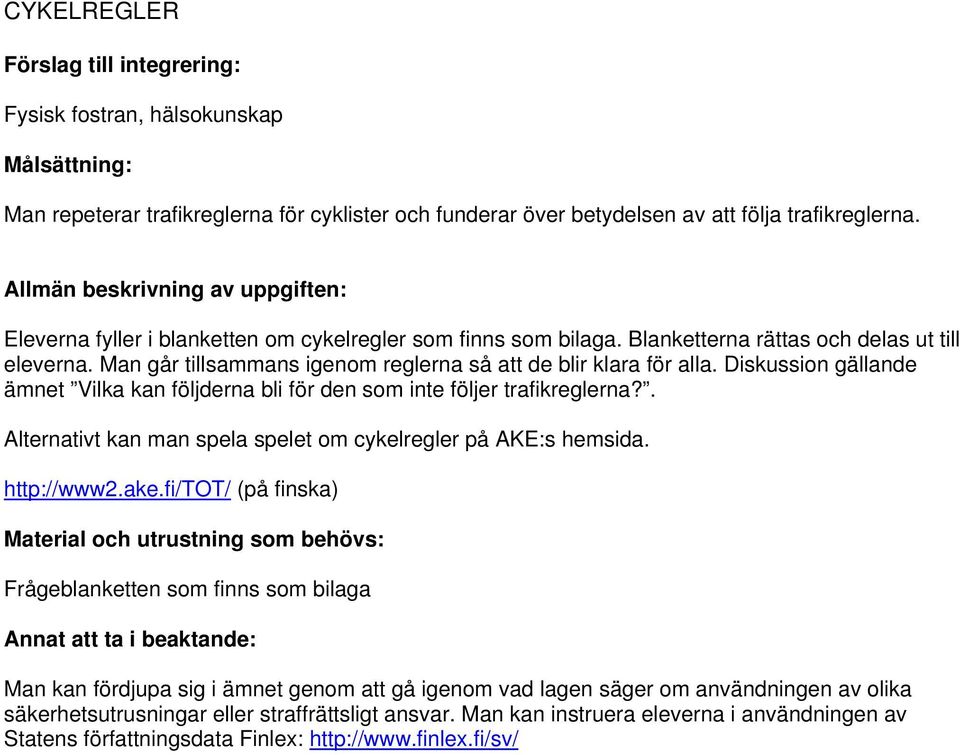 CYKELREGLER

Förslag till integrering:

Fysisk fostran, hälsokunskap

Målsättning:

Man repeterar trafikreglerna för cyklister och funderar över betydelsen av att följa trafikreglerna.

Allmän beskrivning av uppgiften:

Eleverna fyller i blanketten om cykelregler som finns som bilaga. Blanketterna rättas och delas ut till eleverna. Man går tillsammans igenom reglerna så att de blir klara för alla. Diskussion gällande ämnet ”Vilka kan följderna bli för den som inte följer trafikreglerna?”.

Alternativt kan man spela spelet om cykelregler på AKE:s hemsida.

http://www2.ake.fi/TOT/ (på finska)

Material och utrustning som behövs:

Frågeblanketten som finns som bilaga

Annat att ta i beaktande:

Man kan fördjupa sig i ämnet genom att gå igenom vad lagen säger om användningen av olika säkerhetsutrusningar eller straffrättsligt ansvar. Man kan instruera eleverna i användningen av Statens författningsdata Finlex: http://www.finlex.fi/sv/